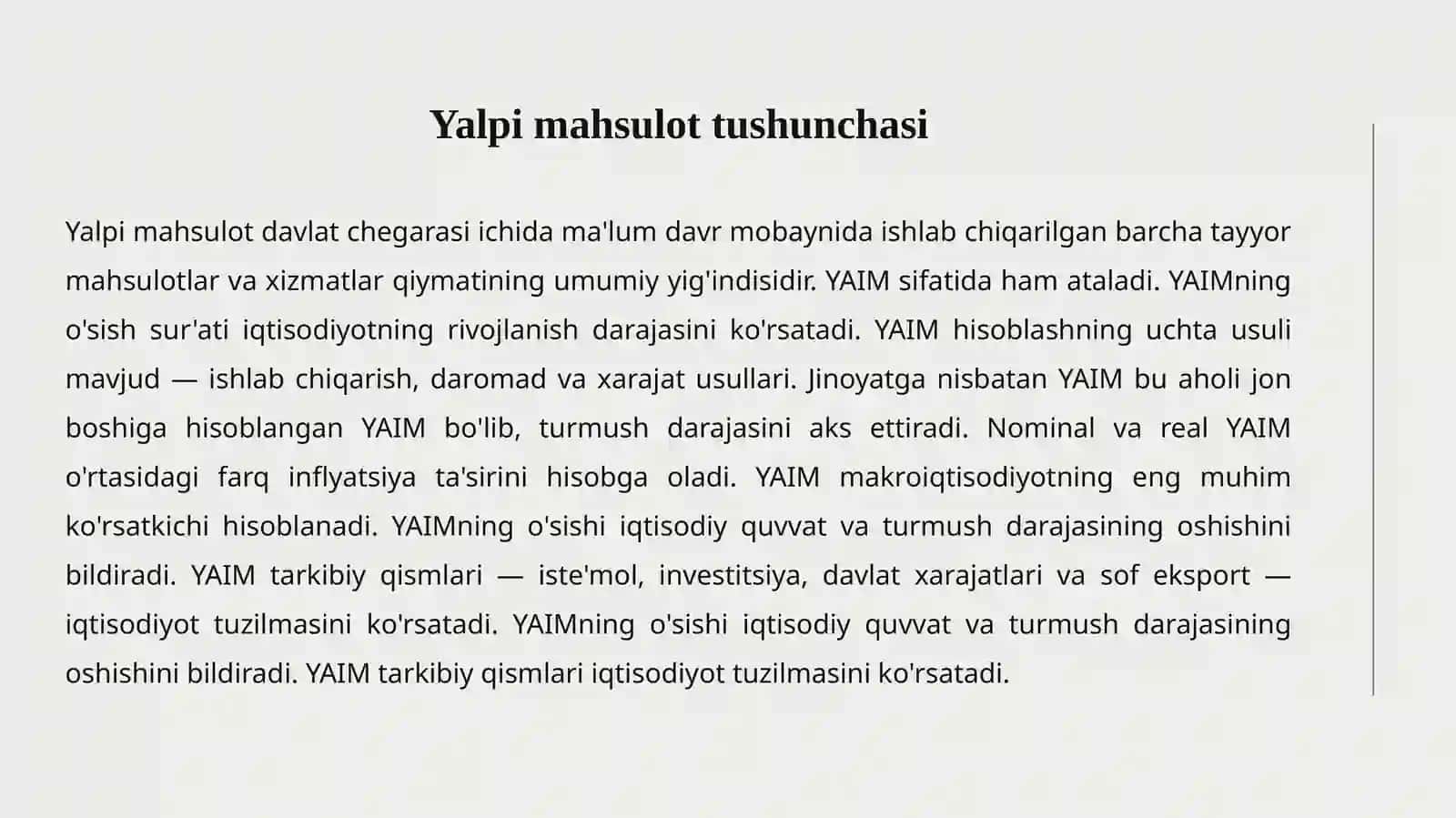 Yalpi mahsulot tushunchasi

Yalpi mahsulot davlat chegarasi ichida ma'lum davr mobaynida ishlab chiqarilgan barcha tayyor mahsulotlar va xizmatlar qiymatining umumiy yig'indisidir. YAIM sifatida ham ataladi. YAIMning o'sish sur'ati iqtisodiyotning rivojlanish darajasini ko'rsatadi. YAIM hisoblashning uchta usuli mavjud — ishlab chiqarish, daromad va xarajat usullari. Jinoyatga nisbatan YAIM bu aholi jon boshiga hisoblangan YAIM bo'lib, turmush darajasini aks ettiradi. Nominal va real YAIM o'rtasidagi farq inflyatsiya ta'sirini hisobga oladi. YAIM makroiqtisodiyotning eng muhim ko'rsatkichi hisoblanadi. YAIMning o'sishi iqtisodiy quvvat va turmush darajasining oshishini bildiradi. YAIM tarkibiy qismlari — iste'mol, investitsiya, davlat xarajatlari va sof eksport — iqtisodiyot tuzilmasini ko'rsatadi. YAIMning o'sishi iqtisodiy quvvat va turmush darajasining oshishini bildiradi. YAIM tarkibiy qismlari iqtisodiyot tuzilmasini ko'rsatadi.